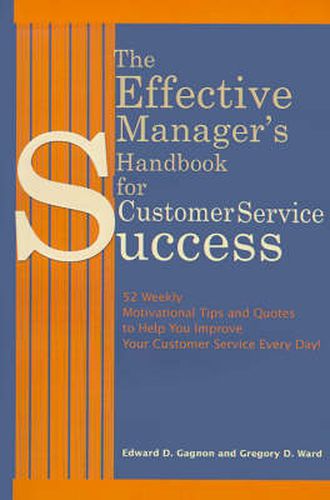 The Effective Manager's Handbook for Customer Service Success

52 Weekly Motivational Tips and Quotes to Help You Improve Your Customer Service Every Day!

Edward D. Gagnon and Gregory D. Ward